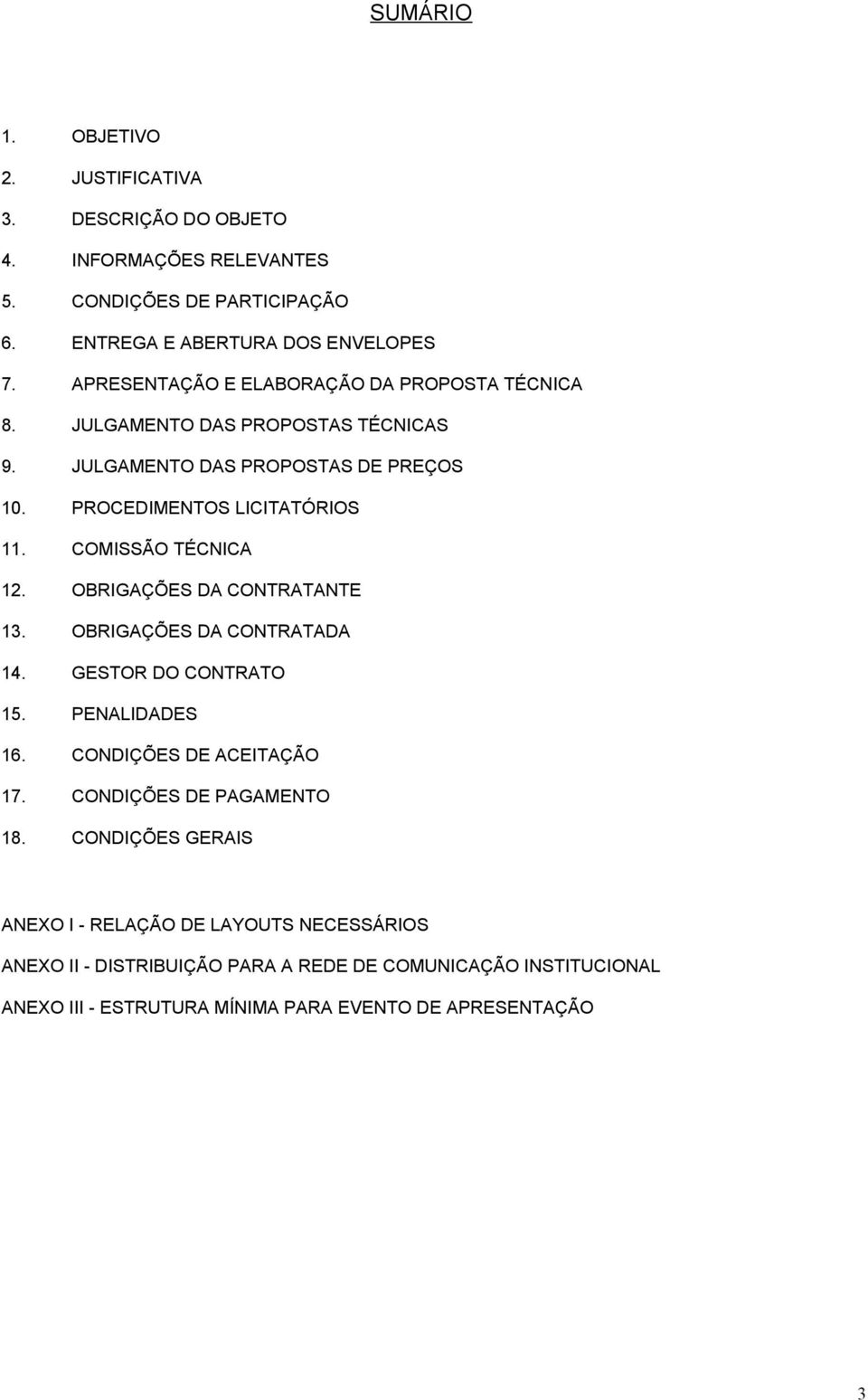 SUMÁRIO

1. OBJETIVO
2. JUSTIFICATIVA
3. DESCRIÇÃO DO OBJETO
4. INFORMAÇÕES RELEVANTES
5. CONDIÇÕES DE PARTICIPAÇÃO
6. ENTREGA E ABERTURA DOS ENVELOPES
7. APRESENTAÇÃO E ELABORAÇÃO DA PROPOSTA TÉCNICA
8. JULGAMENTO DAS PROPOSTAS TÉCNICAS
9. JULGAMENTO DAS PROPOSTAS DE PREÇOS
10. PROCEDIMENTOS LICITATÓRIOS
11. COMISSÃO TÉCNICA
12. OBRIGAÇÕES DA CONTRATANTE
13. OBRIGAÇÕES DA CONTRATADA
14. GESTOR DO CONTRATO
15. PENALIDADES
16. CONDIÇÕES DE ACEITAÇÃO
17. CONDIÇÕES DE PAGAMENTO
18. CONDIÇÕES GERAIS

ANEXO I - RELAÇÃO DE LAYOUTS NECESSÁRIOS

ANEXO II - DISTRIBUIÇÃO PARA A REDE DE COMUNICAÇÃO INSTITUCIONAL

ANEXO III - ESTRUTURA MÍNIMA PARA EVENTO DE APRESENTAÇÃO

3